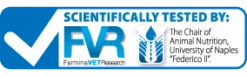 SCIENTIFICALLY TESTED BY:

FVR
FarminaVETResearch

The Chair of Animal Nutrition, University of Naples "Federico II".